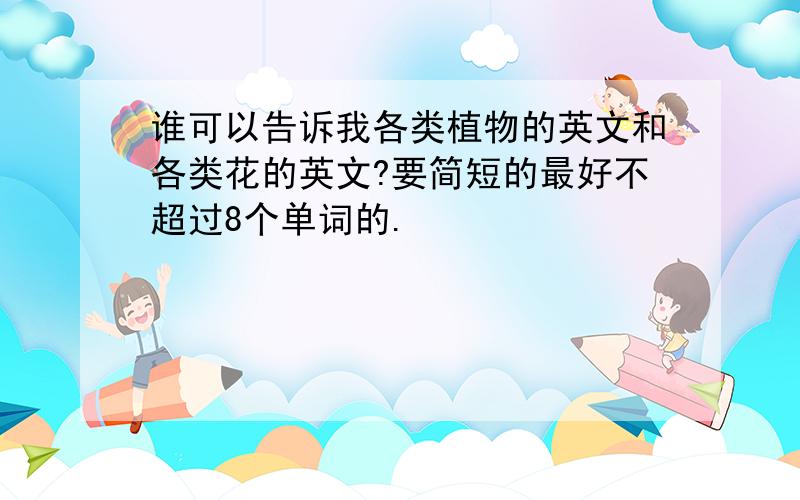 谁可以告诉我各类植物的英文和各类花的英文?要简短的最好不超过8个单词的.